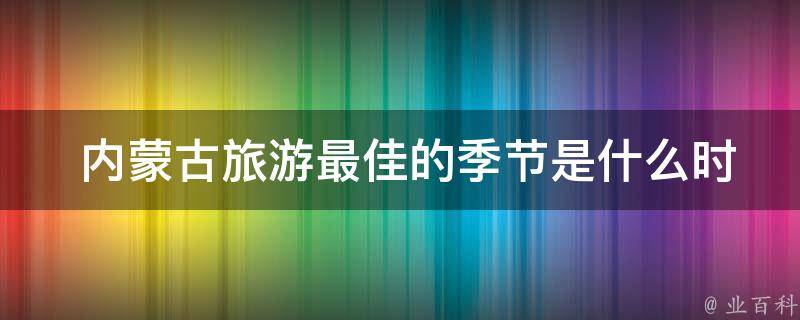 内蒙古旅游最佳的季节是什么时

@ 业百科